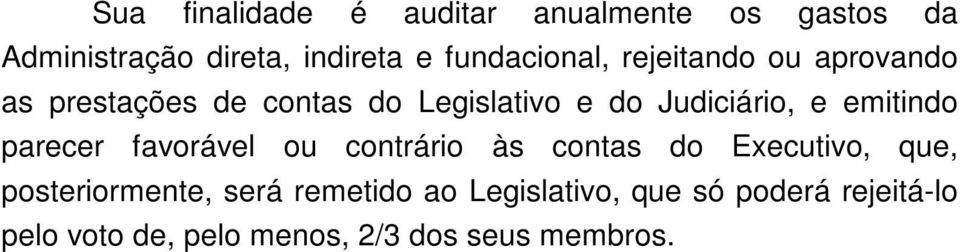 Sua finalidade é auditar anualmente os gastos da Administração direta, indireta e fundacional, rejeitando ou aprovando as prestações de contas do Legislativo e do Judiciário, e emitindo parecer favorável ou contrário às contas do Executivo, que, posteriormente, será remetido ao Legislativo, que só poderá rejeitá-lo pelo voto de, pelo menos, 2/3 dos seus membros.